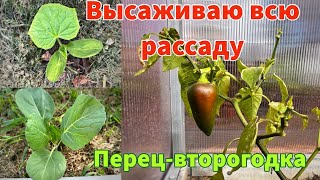 Высаживаю всю рассаду

Перец-второгодка